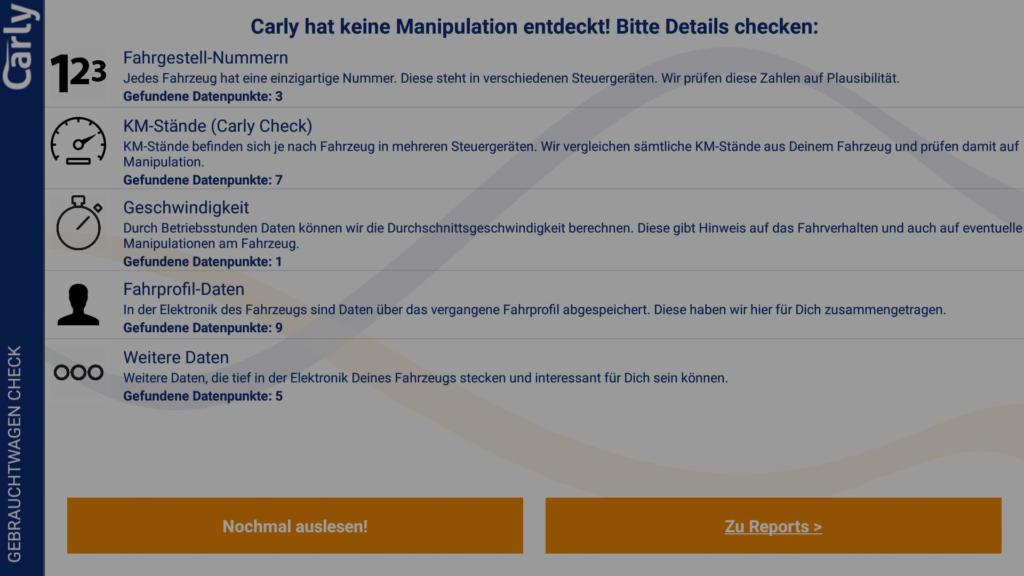 Carly

GEBRAUCHTWAGEN CHECK

Carly hat keine Manipulation entdeckt! Bitte Details checken:

123

Fahrgestell-Nummern
Jedes Fahrzeug hat eine einzigartige Nummer. Diese steht in verschiedenen Steuergeräten. Wir prüfen diese Zahlen auf Plausibilität.
Gefundene Datenpunkte: 3

KM-Stände (Carly Check)
KM-Stände befinden sich je nach Fahrzeug in mehreren Steuergeräten. Wir vergleichen sämtliche KM-Stände aus Deinem Fahrzeug und prüfen damit auf Manipulation.
Gefundene Datenpunkte: 7

Geschwindigkeit
Durch Betriebsstunden Daten können wir die Durchschnittsgeschwindigkeit berechnen. Diese gibt Hinweis auf das Fahrverhalten und auch auf eventuelle Manipulationen am Fahrzeug.
Gefundene Datenpunkte: 1

Fahrprofil-Daten
In der Elektronik des Fahrzeugs sind Daten über das vergangene Fahrprofil abgespeichert. Diese haben wir hier für Dich zusammengetragen.
Gefundene Datenpunkte: 9

Weitere Daten
Weitere Daten, die tief in der Elektronik Deines Fahrzeugs stecken und interessant für Dich sein können.
Gefundene Datenpunkte: 5

Nochmal auslesen!

Zu Reports >